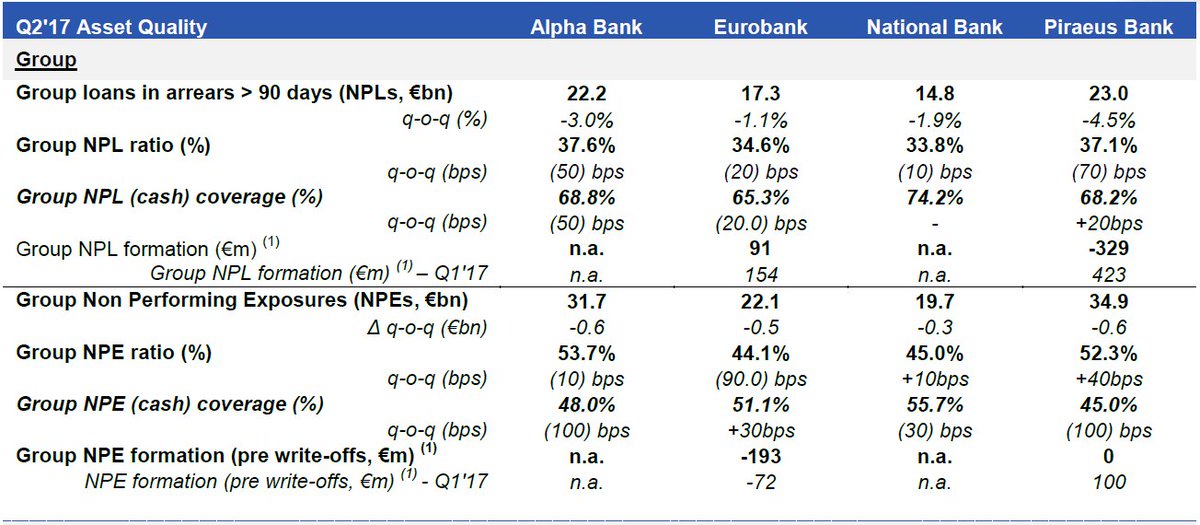 | Q2'17 Asset Quality | Alpha Bank | Eurobank | National Bank | Piraeus Bank |
|---|---|---|---|---|
| Group | | | | |
| Group loans in arrears > 90 days (NPLs, €bn) | 22.2 | 17.3 | 14.8 | 23.0 |
| q-o-q (%) | -3.0% | -1.1% | -1.9% | -4.5% |
| Group NPL ratio (%) | 37.6% | 34.6% | 33.8% | 37.1% |
| q-o-q (bps) | (50) bps | (20) bps | (10) bps | (70) bps |
| Group NPL (cash) coverage (%) | 68.8% | 65.3% | 74.2% | 68.2% |
| q-o-q (bps) | (50) bps | (20.0) bps | - | +20bps |
| Group NPL formation (€m) $^{(1)}$ | n.a. | 91 | n.a. | -329 |
| Group NPL formation (€m) $^{(1)}$ – Q1'17 | n.a. | 154 | n.a. | 423 |
| Group Non Performing Exposures (NPEs, €bn) | 31.7 | 22.1 | 19.7 | 34.9 |
| Δ q-o-q (€bn) | -0.6 | -0.5 | -0.3 | -0.6 |
| Group NPE ratio (%) | 53.7% | 44.1% | 45.0% | 52.3% |
| q-o-q (bps) | (10) bps | (90.0) bps | +10bps | +40bps |
| Group NPE (cash) coverage (%) | 48.0% | 51.1% | 55.7% | 45.0% |
| q-o-q (bps) | (100) bps | +30bps | (30) bps | (100) bps |
| Group NPE formation (pre write-offs, €m) $^{(1)}$ | n.a. | -193 | n.a. | 0 |
| NPE formation (pre write-offs, €m) $^{(1)}$ - Q1'17 | n.a. | -72 | n.a. | 100 |